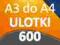 A3 do A4
ULOTKI
600